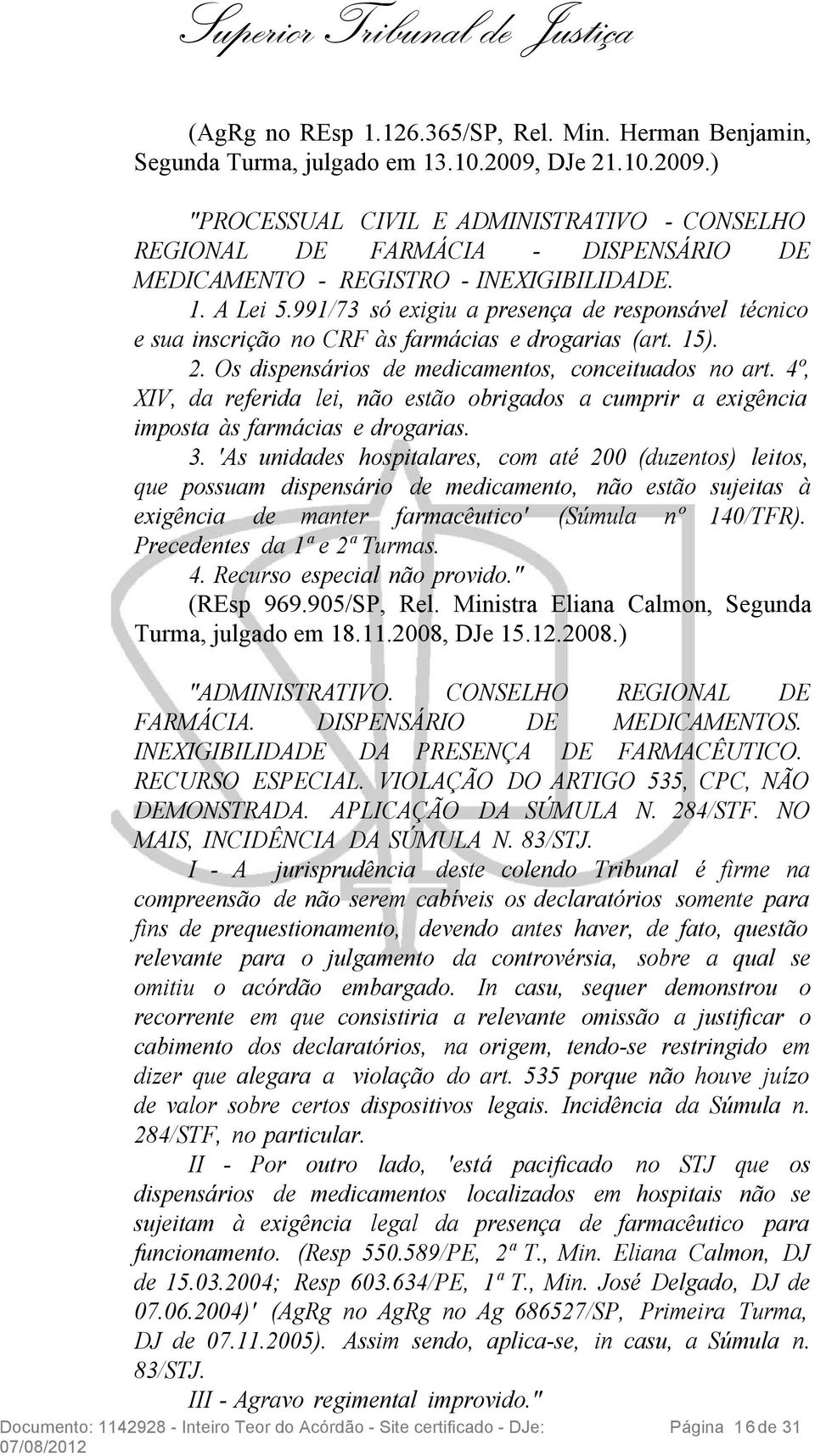 Superior Tribunal de Justiça

(AgRg no REsp 1.126.365/SP, Rel. Min. Herman Benjamin, Segunda Turma, julgado em 13.10.2009, DJe 21.10.2009.)

"PROCESSUAL CIVIL E ADMINISTRATIVO - CONSELHO REGIONAL DE FARMÁCIA - DISPENSÁRIO DE MEDICAMENTO - REGISTRO - INEXIGIBILIDADE.

1. A Lei 5.991/73 só exigiu a presença de responsável técnico e sua inscrição no CRF às farmácias e drogarias (art. 15).

2. Os dispensários de medicamentos, conceituados no art. 4º, XIV, da referida lei, não estão obrigados a cumprir a exigência imposta às farmácias e drogarias.

3. 'As unidades hospitalares, com até 200 (duzentos) leitos, que possuam dispensário de medicamento, não estão sujeitas à exigência de manter farmacêutico' (Súmula nº 140/TFR). Precedentes da 1ª e 2ª Turmas.

4. Recurso especial não provido."

(REsp 969.905/SP, Rel. Ministra Eliana Calmon, Segunda Turma, julgado em 18.11.2008, DJe 15.12.2008.)

"ADMINISTRATIVO. CONSELHO REGIONAL DE FARMÁCIA. DISPENSÁRIO DE MEDICAMENTOS. INEXIGIBILIDADE DA PRESENÇA DE FARMACÊUTICO. RECURSO ESPECIAL. VIOLAÇÃO DO ARTIGO 535, CPC, NÃO DEMONSTRADA. APLICAÇÃO DA SÚMULA N. 284/STF. NO MAIS, INCIDÊNCIA DA SÚMULA N. 83/STJ.

I - A jurisprudência deste colendo Tribunal é firme na compreensão de não serem cabíveis os declaratórios somente para fins de prequestionamento, devendo antes haver, de fato, questão relevante para o julgamento da controvérsia, sobre a qual se omitiu o acórdão embargado. In casu, sequer demonstrou o recorrente em que consistiria a relevante omissão a justificar o cabimento dos declaratórios, na origem, tendo-se restringido em dizer que alegara a violação do art. 535 porque não houve juízo de valor sobre certos dispositivos legais. Incidência da Súmula n. 284/STF, no particular.

II - Por outro lado, 'está pacificado no STJ que os dispensários de medicamentos localizados em hospitais não se sujeitam à exigência legal da presença de farmacêutico para funcionamento. (Resp 550.589/PE, 2ª T., Min. Eliana Calmon, DJ de 15.03.2004; Resp 603.634/PE, 1ª T., Min. José Delgado, DJ de 07.06.2004)' (AgRg no AgRg no Ag 686527/SP, Primeira Turma, DJ de 07.11.2005). Assim sendo, aplica-se, in casu, a Súmula n. 83/STJ.

III - Agravo regimental improvido."

Documento: 1142928 - Inteiro Teor do Acórdão - Site certificado - DJe: 07/08/2012 Página 16 de 31